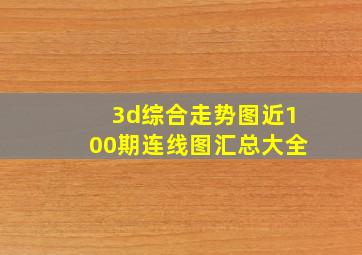 3d综合走势图近100期连线图汇总大全